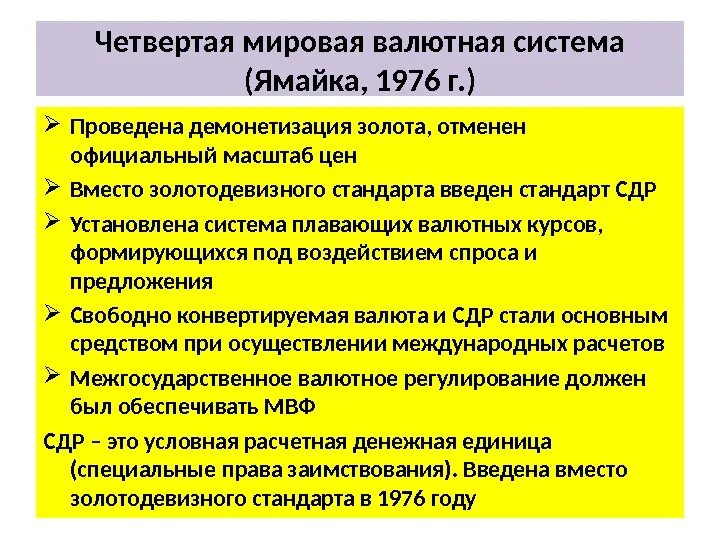 Четвертая мировая валютная система (Ямайка, 1976 г.)

➢ Проведена демонетизация золота, отменен официальный масштаб цен

➢ Вместо золотодевизного стандарта введен стандарт СДР

➢ Установлена система плавающих валютных курсов, формирующихся под воздействием спроса и предложения

➢ Свободно конвертируемая валюта и СДР стали основным средством при осуществлении международных расчетов

➢ Межгосударственное валютное регулирование должен был обеспечивать МВФ

СДР – это условная расчетная денежная единица (специальные права заимствования). Введена вместо золотодевизного стандарта в 1976 году